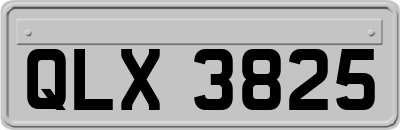 QLX 3825